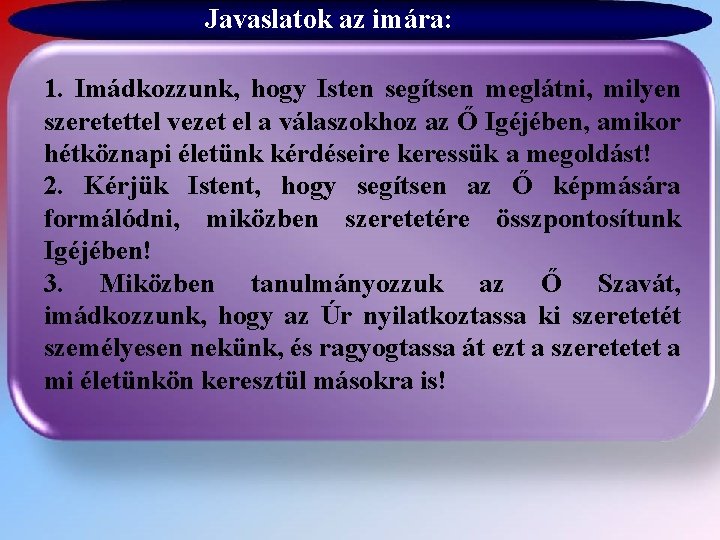 Javaslatok az imára:

1. Imádkozzunk, hogy Isten segítsen meglátni, milyen szeretettel vezet el a válaszokhoz az Ő Igéjében, amikor hétköznapi életünk kérdéseire keressük a megoldást!

2. Kérjük Istent, hogy segítsen az Ő képmására formálódni, miközben szeretetére összpontosítunk Igéjében!

3. Miközben tanulmányozzuk az Ő Szavát, imádkozzunk, hogy az Úr nyilatkoztassa ki szeretetét személyesen nekünk, és ragyogtassa át ezt a szeretetet a mi életünkön keresztül másokra is!